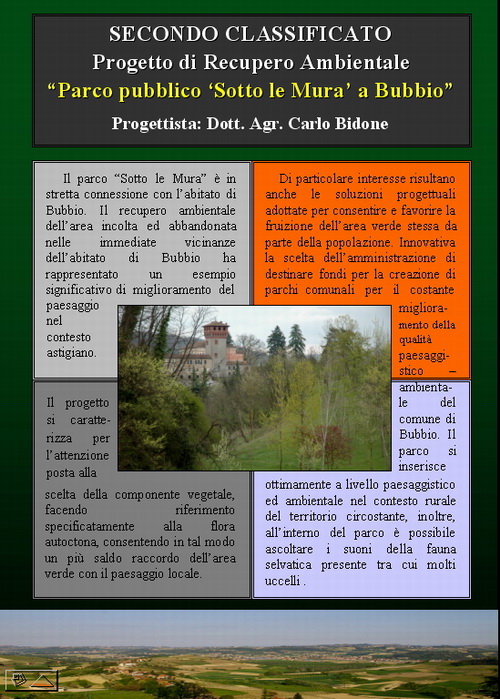 SECONDO CLASSIFICATO
Progetto di Recupero Ambientale
“Parco pubblico ‘Sotto le Mura’ a Bubbio”

Progettista: Dott. Agr. Carlo Bidone

Il parco “Sotto le Mura” è in stretta connessione con l’abitato di Bubbio. Il recupero ambientale dell’area incolta ed abbandonata nelle immediate vicinanze dell’abitato di Bubbio ha rappresentato un esempio significativo di miglioramento del paesaggio nel contesto astigiano.

Il progetto si caratterizza per l’attenzione posta alla scelta della componente vegetale, facendo riferimento specificatamente alla flora autoctona, consentendo in tal modo un più saldo raccordo dell’area verde con il paesaggio locale.

Di particolare interesse risultano anche le soluzioni progettuali adottate per consentire e favorire la fruizione dell’area verde stessa da parte della popolazione. Innovativa la scelta dell’amministrazione di destinare fondi per la creazione di parchi comunali per il costante miglioramento della qualità paesaggistico – ambientale del comune di Bubbio. Il parco si inserisce ottimamente a livello paesaggistico ed ambientale nel contesto rurale del territorio circostante, inoltre, all’interno del parco è possibile ascoltare i suoni della fauna selvatica presente tra cui molti uccelli .